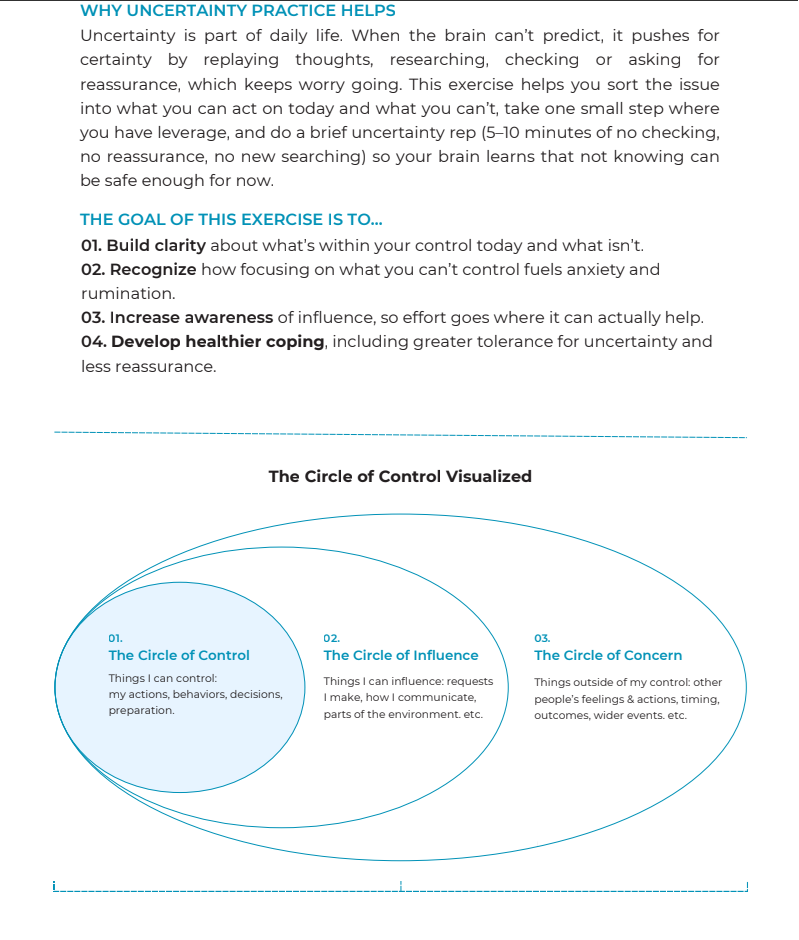 WHY UNCERTAINTY PRACTICE HELPS

Uncertainty is part of daily life. When the brain can't predict, it pushes for certainty by replaying thoughts, researching, checking or asking for reassurance, which keeps worry going. This exercise helps you sort the issue into what you can act on today and what you can't, take one small step where you have leverage, and do a brief uncertainty rep (5–10 minutes of no checking, no reassurance, no new searching) so your brain learns that not knowing can be safe enough for now.

THE GOAL OF THIS EXERCISE IS TO...

01. Build clarity about what's within your control today and what isn't.

02. Recognize how focusing on what you can't control fuels anxiety and rumination.

03. Increase awareness of influence, so effort goes where it can actually help.

04. Develop healthier coping, including greater tolerance for uncertainty and less reassurance.

The Circle of Control Visualized

01.
The Circle of Control
Things I can control:
my actions, behaviors, decisions, preparation.

02.
The Circle of Influence
Things I can influence: requests I make, how I communicate, parts of the environment. etc.

03.
The Circle of Concern
Things outside of my control: other people's feelings & actions, timing, outcomes, wider events. etc.